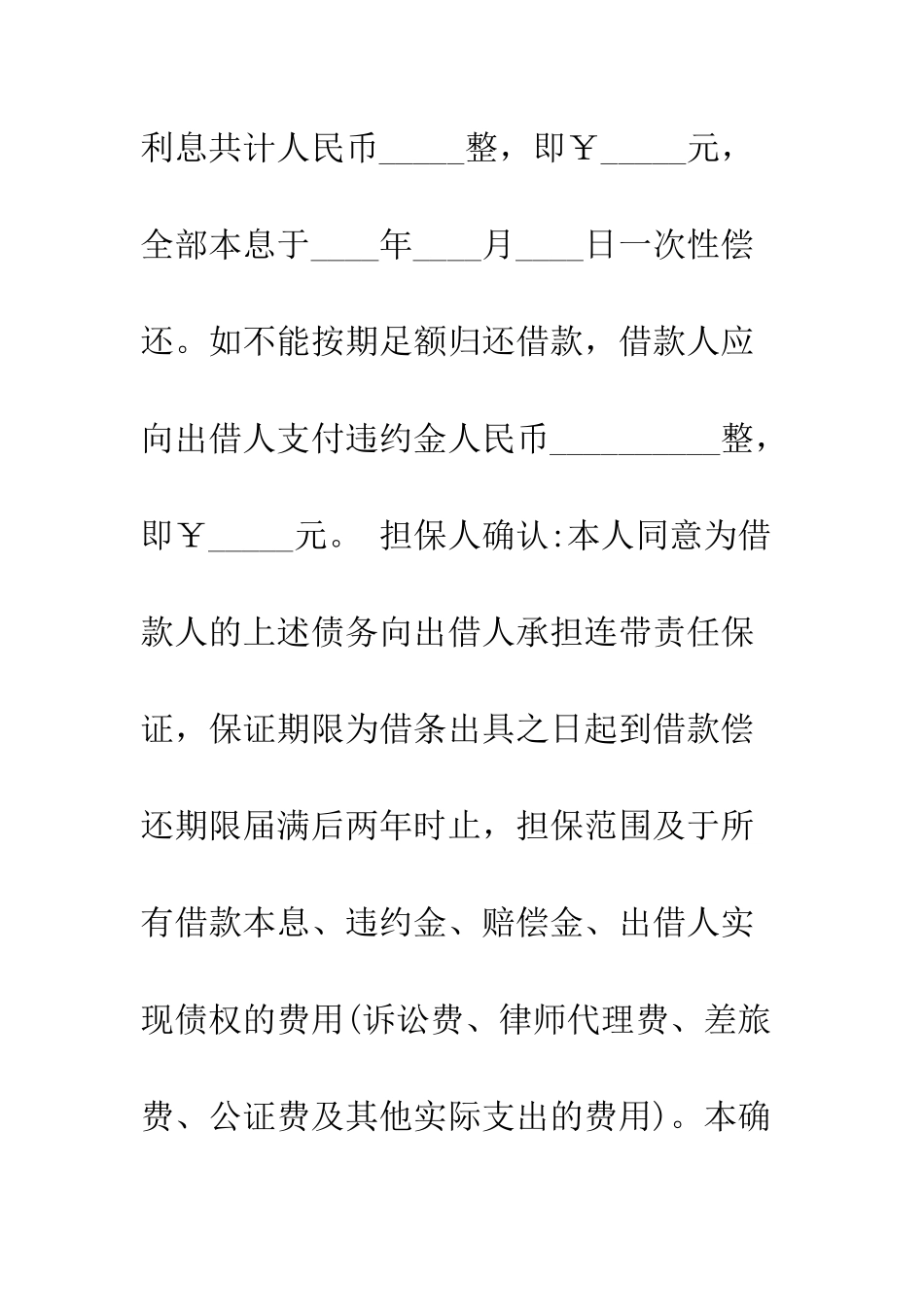 利息共计人民币_____整，即￥_____元，全部本息于____年____月____日一次性偿还。如不能按期足额归还借款，借款人应向出借人支付违约金人民币__________整，即￥_____元。 担保人确认:本人同意为借款人的上述债务向出借人承担连带责任保证，保证期限为借条出具之日起到借款偿还期限届满后两年时止，担保范围及于所有借款本息、违约金、赔偿金、出借人实现债权的费用(诉讼费、律师代理费、差旅费、公证费及其他实际支出的费用)。本确